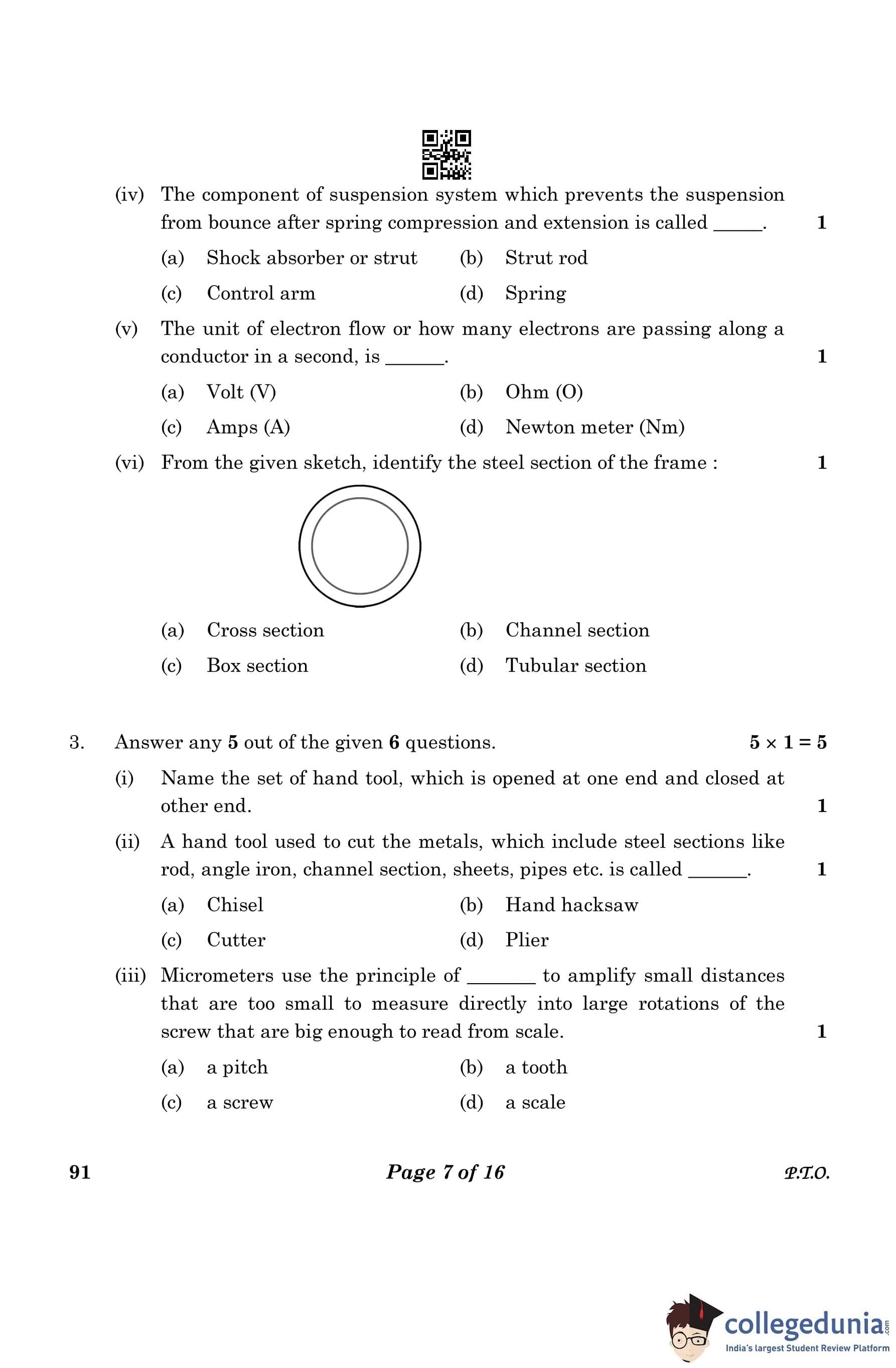 (iv) The component of suspension system which prevents the suspension from bounce after spring compression and extension is called _____. 1

(a) Shock absorber or strut (b) Strut rod

(c) Control arm (d) Spring

(v) The unit of electron flow or how many electrons are passing along a conductor in a second, is ______. 1

(a) Volt (V) (b) Ohm (O)

(c) Amps (A) (d) Newton meter (Nm)

(vi) From the given sketch, identify the steel section of the frame : 1

(a) Cross section (b) Channel section

(c) Box section (d) Tubular section

3. Answer any **5** out of the given **6** questions. $5 \times 1 = 5$

(i) Name the set of hand tool, which is opened at one end and closed at other end. 1

(ii) A hand tool used to cut the metals, which include steel sections like rod, angle iron, channel section, sheets, pipes etc. is called ______. 1

(a) Chisel (b) Hand hacksaw

(c) Cutter (d) Plier

(iii) Micrometers use the principle of _______ to amplify small distances that are too small to measure directly into large rotations of the screw that are big enough to read from scale. 1

(a) a pitch (b) a tooth

(c) a screw (d) a scale

91 Page 7 of 16 P.T.O.

collegedunia.com
India's largest Student Review Platform